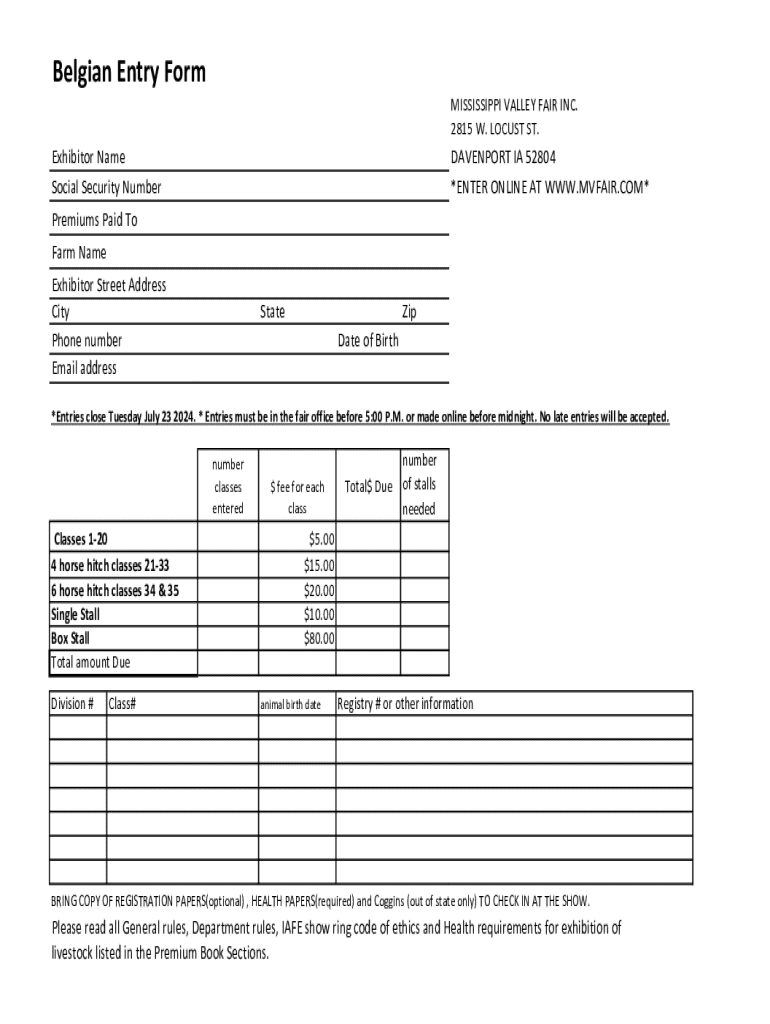 Belgian Entry Form

MISSISSIPPI VALLEY FAIR INC.
2815 W. LOCUST ST.
DAVENPORT IA 52804
*ENTER ONLINE AT WWW.MVFAIR.COM*

Exhibitor Name
Social Security Number
Premiums Paid To
Farm Name
Exhibitor Street Address
City State Zip
Phone number Date of Birth
Email address

*Entries close Tuesday July 23 2024. * Entries must be in the fair office before 5:00 P.M. or made online before midnight. No late entries will be accepted.

| | number classes entered | $ fee for each class | Total$ Due | number of stalls needed |
|---|---|---|---|---|
| Classes 1-20 | | $5.00 | | |
| 4 horse hitch classes 21-33 | | $15.00 | | |
| 6 horse hitch classes 34 & 35 | | $20.00 | | |
| Single Stall | | $10.00 | | |
| Box Stall | | $80.00 | | |
| Total amount Due | | | | |

| Division # | Class# | animal birth date | Registry # or other information |
|---|---|---|---|
| | | | |
| | | | |
| | | | |
| | | | |
| | | | |
| | | | |
| | | | |

BRING COPY OF REGISTRATION PAPERS(optional) , HEALTH PAPERS(required) and Coggins (out of state only) TO CHECK IN AT THE SHOW.

Please read all General rules, Department rules, IAFE show ring code of ethics and Health requirements for exhibition of livestock listed in the Premium Book Sections.